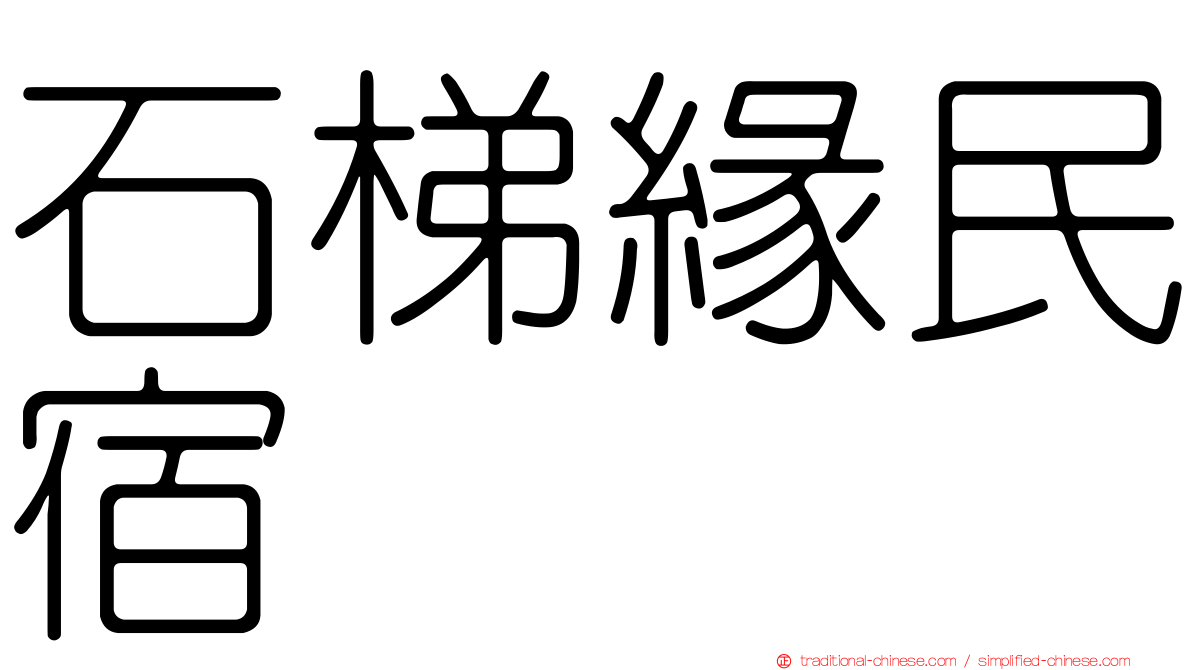 石梯緣民宿

traditional-chinese.com / simplified-chinese.com